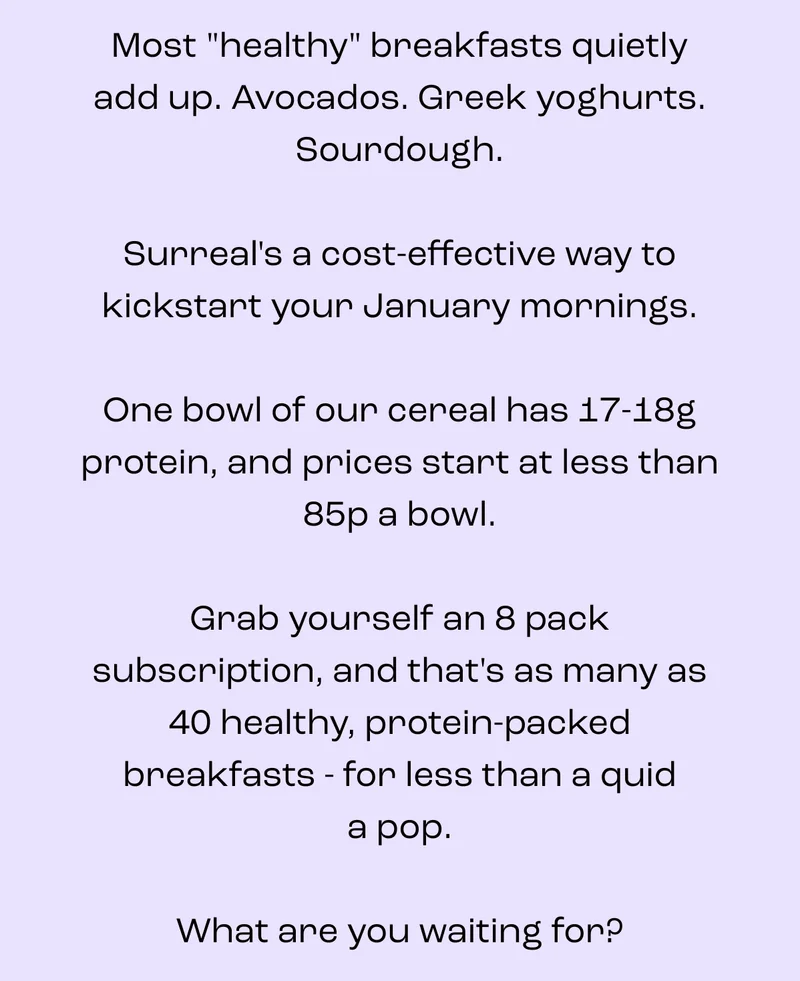 Most "healthy" breakfasts quietly add up. Avocados. Greek yoghurts. Sourdough.

Surreal's a cost-effective way to kickstart your January mornings.

One bowl of our cereal has 17-18g protein, and prices start at less than 85p a bowl.

Grab yourself an 8 pack subscription, and that's as many as 40 healthy, protein-packed breakfasts - for less than a quid a pop.

What are you waiting for?